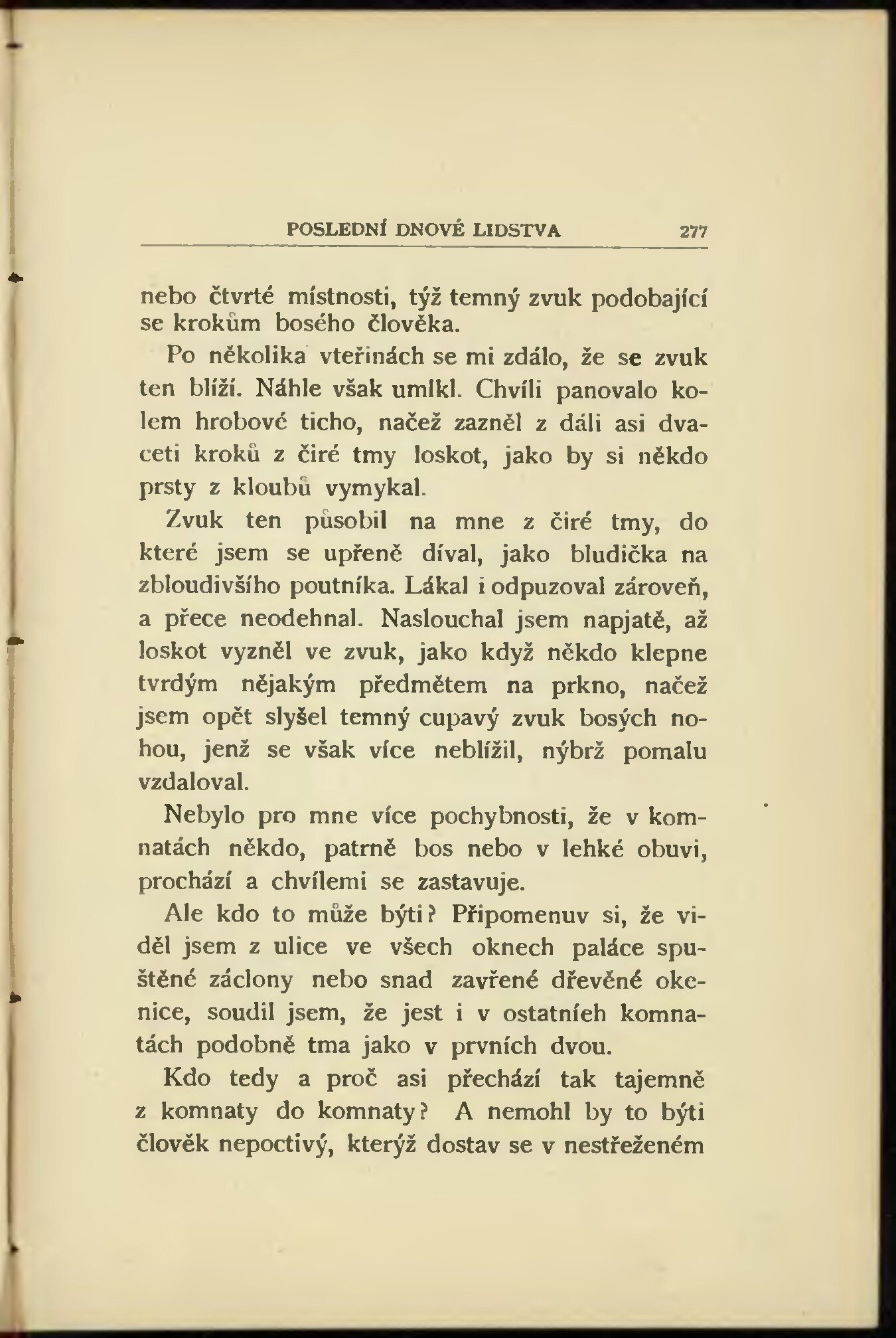 POSLEDNÍ DNOVÉ LIDSTVA 277

nebo čtvrté místnosti, týž temný zvuk podobající se krokům bosého člověka.

Po několika vteřinách se mi zdálo, že se zvuk ten blíží. Náhle však umlkl. Chvíli panovalo kolem hrobové ticho, načež zazněl z dáli asi dvaceti kroků z čiré tmy loskot, jako by si někdo prsty z kloubů vymykal.

Zvuk ten působil na mne z čiré tmy, do které jsem se upřeně díval, jako bludička na zbloudivšího poutníka. Lákal i odpuzoval zároveň, a přece neodehnal. Naslouchal jsem napjatě, až loskot vyzněl ve zvuk, jako když někdo klepne tvrdým nějakým předmětem na prkno, načež jsem opět slyšel temný cupavý zvuk bosých nohou, jenž se však více neblížil, nýbrž pomalu vzdaloval.

Nebylo pro mne více pochybnosti, že v komnatách někdo, patrně bos nebo v lehké obuvi, prochází a chvílemi se zastavuje.

Ale kdo to může býti? Připomenuv si, že viděl jsem z ulice ve všech oknech paláce spuštěné záclony nebo snad zavřené dřevěné okenice, soudil jsem, že jest i v ostatníeh komnatách podobně tma jako v prvních dvou.

Kdo tedy a proč asi přechází tak tajemně z komnaty do komnaty? A nemohl by to býti člověk nepoctivý, kterýž dostav se v nestřeženém